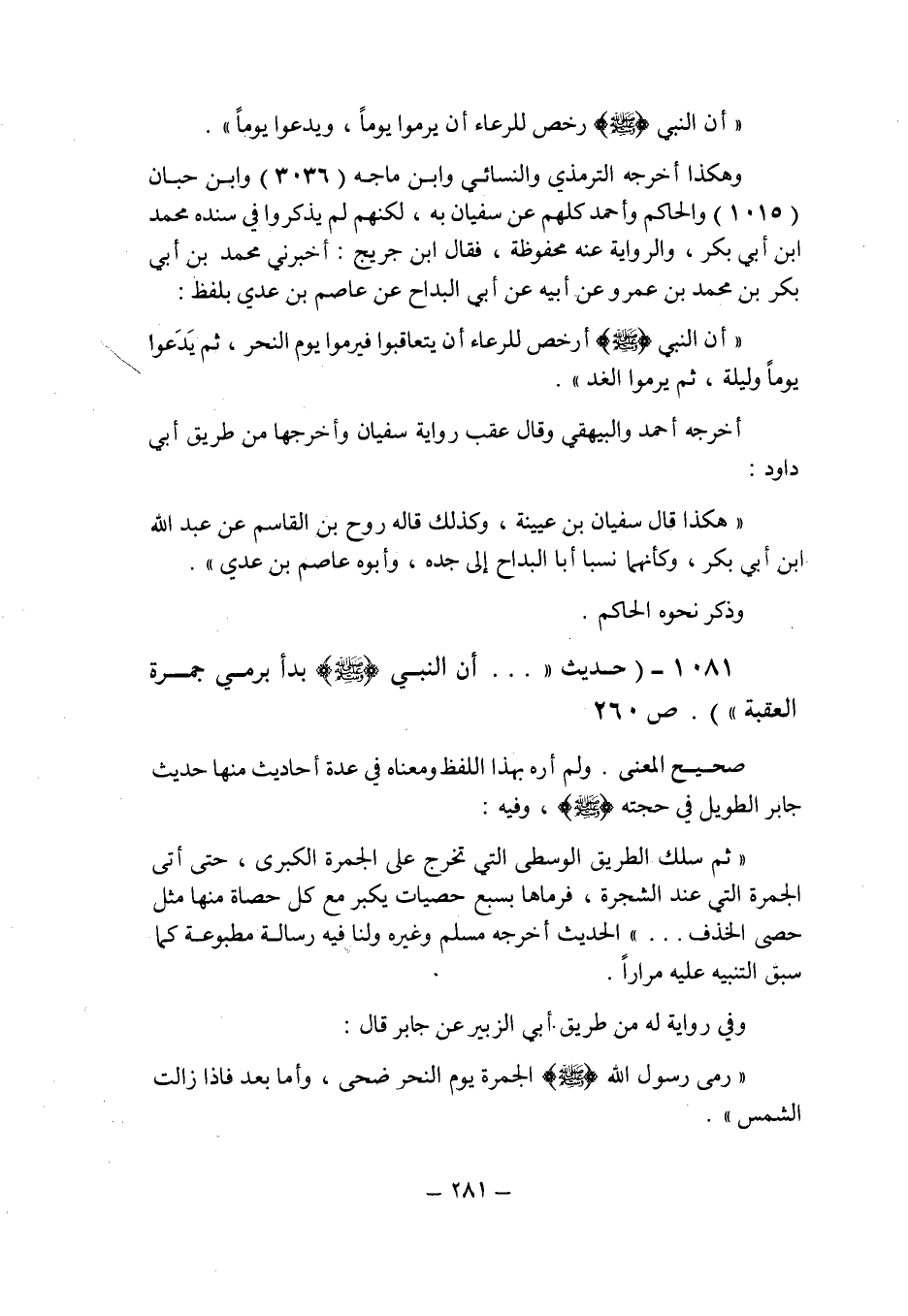 « أن النبي ﴿ﷺ﴾ رخص للرعاء أن يرموا يوماً ، ويدعوا يوماً » .

وهكذا أخرجه الترمذي والنسائي وابن ماجه ( ٣٠٣٦ ) وابن حبان ( ١٠١٥ ) والحاكم وأحمد كلهم عن سفيان به ، لكنهم لم يذكروا في سنده محمد ابن أبي بكر ، والرواية عنه محفوظة ، فقال ابن جريج : أخبرني محمد بن أبي بكر بن محمد بن عمرو عن أبيه عن أبي البداح عن عاصم بن عدي بلفظ :

« أن النبي ﴿ﷺ﴾ أرخص للرعاء أن يتعاقبوا فيرموا يوم النحر ، ثم يَدَعوا يوماً وليلة ، ثم يرموا الغد » .

أخرجه أحمد والبيهقي وقال عقب رواية سفيان وأخرجها من طريق أبي داود :

« هكذا قال سفيان بن عيينة ، وكذلك قاله روح بن القاسم عن عبد الله ابن أبي بكر ، وكأنهما نسبا أبا البداح إلى جده ، وأبوه عاصم بن عدي » .

وذكر نحوه الحاكم .

١٠٨١ - ( حديث « . . . أن النبي ﴿ﷺ﴾ بدأ برمي جمرة العقبة » ) . ص ٢٦٠

صحيح المعنى . ولم أره بهذا اللفظ ومعناه في عدة أحاديث منها حديث جابر الطويل في حجته ﴿ﷺ﴾ ، وفيه :

« ثم سلك الطريق الوسطى التي تخرج على الجمرة الكبرى ، حتى أتى الجمرة التي عند الشجرة ، فرماها بسبع حصيات يكبر مع كل حصاة منها مثل حصى الخذف . . . » الحديث أخرجه مسلم وغيره ولنا فيه رسالة مطبوعة كما سبق التنبيه عليه مراراً .

وفي رواية له من طريق أبي الزبير عن جابر قال :

« رمى رسول الله ﴿ﷺ﴾ الجمرة يوم النحر ضحى ، وأما بعد فاذا زالت الشمس » .

— ٢٨١ —